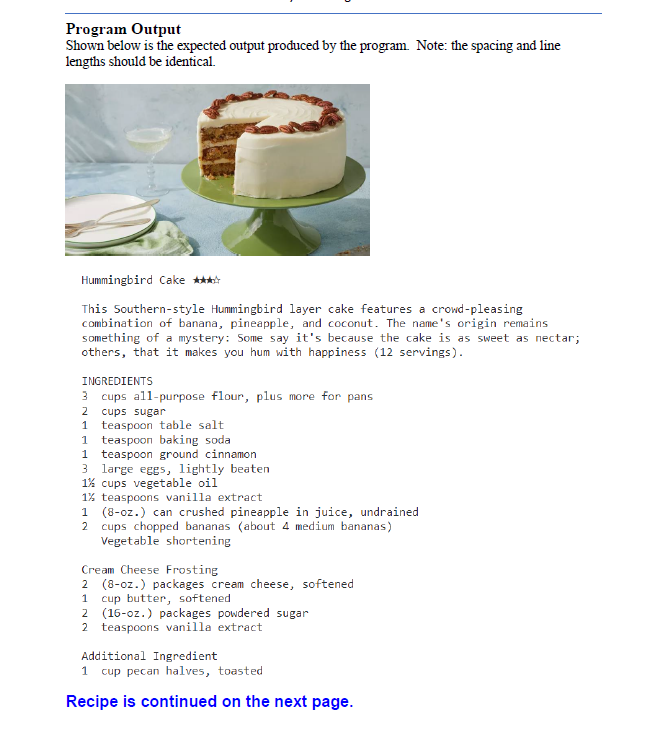 Program Output
Shown below is the expected output produced by the program. Note: the spacing and line lengths should be identical.

Hummingbird Cake ★★★☆

This Southern-style Hummingbird layer cake features a crowd-pleasing combination of banana, pineapple, and coconut. The name's origin remains something of a mystery: Some say it's because the cake is as sweet as nectar; others, that it makes you hum with happiness (12 servings).

INGREDIENTS
3 cups all-purpose flour, plus more for pans
2 cups sugar
1 teaspoon table salt
1 teaspoon baking soda
1 teaspoon ground cinnamon
3 large eggs, lightly beaten
1½ cups vegetable oil
1½ teaspoons vanilla extract
1 (8-oz.) can crushed pineapple in juice, undrained
2 cups chopped bananas (about 4 medium bananas)
Vegetable shortening

Cream Cheese Frosting
2 (8-oz.) packages cream cheese, softened
1 cup butter, softened
2 (16-oz.) packages powdered sugar
2 teaspoons vanilla extract

Additional Ingredient
1 cup pecan halves, toasted

Recipe is continued on the next page.